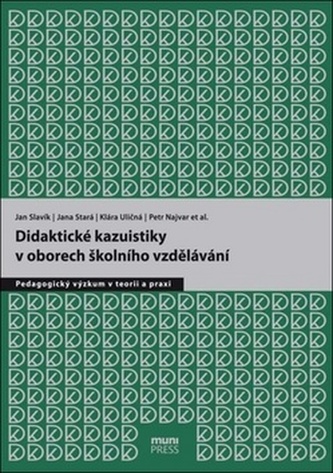 Jan Slavík | Jana Stará | Klára Uličná | Petr Najvar et al.

Didaktické kazuistiky v oborech školního vzdělávání

Pedagogický výzkum v teorii a praxi

muni PRESS